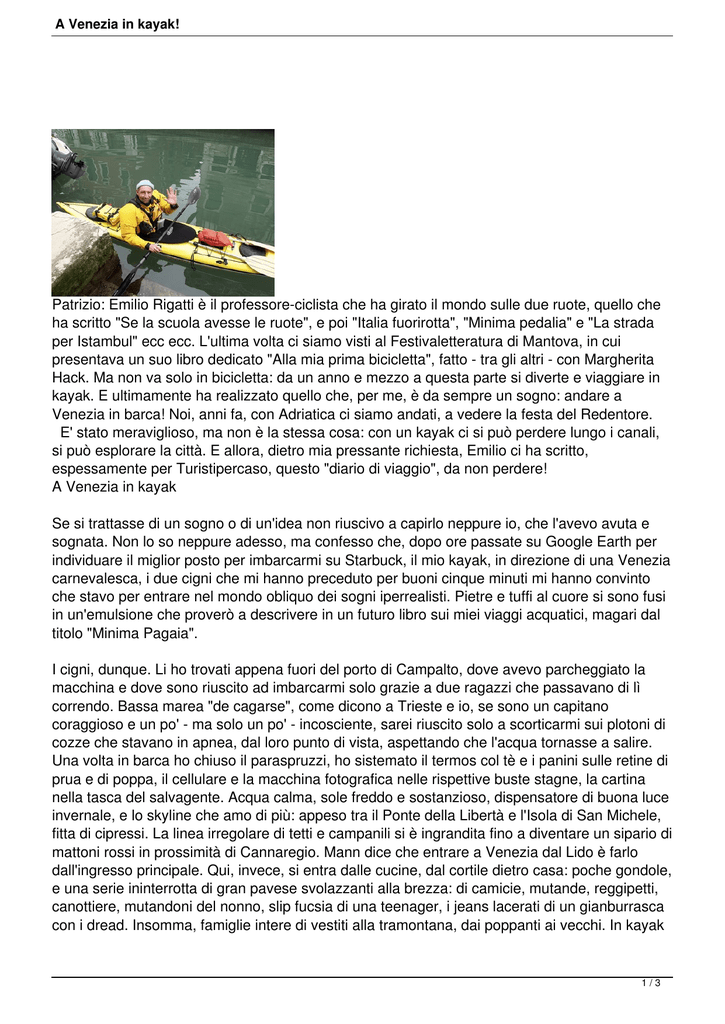 A Venezia in kayak!

Patrizio: Emilio Rigatti è il professore-ciclista che ha girato il mondo sulle due ruote, quello che ha scritto "Se la scuola avesse le ruote", e poi "Italia fuorirotta", "Minima pedalia" e "La strada per Istambul" ecc ecc. L'ultima volta ci siamo visti al Festivaletteratura di Mantova, in cui presentava un suo libro dedicato "Alla mia prima bicicletta", fatto - tra gli altri - con Margherita Hack. Ma non va solo in bicicletta: da un anno e mezzo a questa parte si diverte e viaggiare in kayak. E ultimamente ha realizzato quello che, per me, è da sempre un sogno: andare a Venezia in barca! Noi, anni fa, con Adriatica ci siamo andati, a vedere la festa del Redentore.
E' stato meraviglioso, ma non è la stessa cosa: con un kayak ci si può perdere lungo i canali, si può esplorare la città. E allora, dietro mia pressante richiesta, Emilio ci ha scritto, espessamente per Turistipercaso, questo "diario di viaggio", da non perdere!
A Venezia in kayak

Se si trattasse di un sogno o di un'idea non riuscivo a capirlo neppure io, che l'avevo avuta e sognata. Non lo so neppure adesso, ma confesso che, dopo ore passate su Google Earth per individuare il miglior posto per imbarcarmi su Starbuck, il mio kayak, in direzione di una Venezia carnevalesca, i due cigni che mi hanno preceduto per buoni cinque minuti mi hanno convinto che stavo per entrare nel mondo obliquo dei sogni iperrealisti. Pietre e tuffi al cuore si sono fusi in un'emulsione che proverò a descrivere in un futuro libro sui miei viaggi acquatici, magari dal titolo "Minima Pagaia".

I cigni, dunque. Li ho trovati appena fuori del porto di Campalto, dove avevo parcheggiato la macchina e dove sono riuscito ad imbarcarmi solo grazie a due ragazzi che passavano di lì correndo. Bassa marea "de cagarse", come dicono a Trieste e io, se sono un capitano coraggioso e un po' - ma solo un po' - incosciente, sarei riuscito solo a scorticarmi sui plotoni di cozze che stavano in apnea, dal loro punto di vista, aspettando che l'acqua tornasse a salire. Una volta in barca ho chiuso il paraspruzzi, ho sistemato il termos col tè e i panini sulle retine di prua e di poppa, il cellulare e la macchina fotografica nelle rispettive buste stagne, la cartina nella tasca del salvagente. Acqua calma, sole freddo e sostanzioso, dispensatore di buona luce invernale, e lo skyline che amo di più: appeso tra il Ponte della Libertà e l'Isola di San Michele, fitta di cipressi. La linea irregolare di tetti e campanili si è ingrandita fino a diventare un sipario di mattoni rossi in prossimità di Cannaregio. Mann dice che entrare a Venezia dal Lido è farlo dall'ingresso principale. Qui, invece, si entra dalle cucine, dal cortile dietro casa: poche gondole, e una serie ininterrotta di gran pavese svolazzanti alla brezza: di camicie, mutande, reggipetti, canottiere, mutandoni del nonno, slip fucsia di una teenager, i jeans lacerati di un gianburrasca con i dread. Insomma, famiglie intere di vestiti alla tramontana, dai poppanti ai vecchi. In kayak

1 / 3